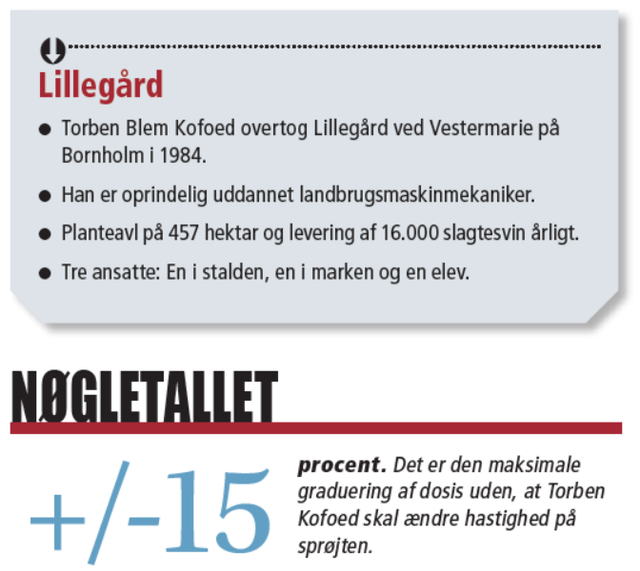 Lillegård

• Torben Blem Kofoed overtog Lillegård ved Vestermarie på Bornholm i 1984.

• Han er oprindelig uddannet landbrugsmaskinmekaniker.

• Planteavl på 457 hektar og levering af 16.000 slagtesvin årligt.

• Tre ansatte: En i stalden, en i marken og en elev.

NØGLETALLET

+/-15

procent. Det er den maksimale graduering af dosis uden, at Torben Kofoed skal ændre hastighed på sprøjten.